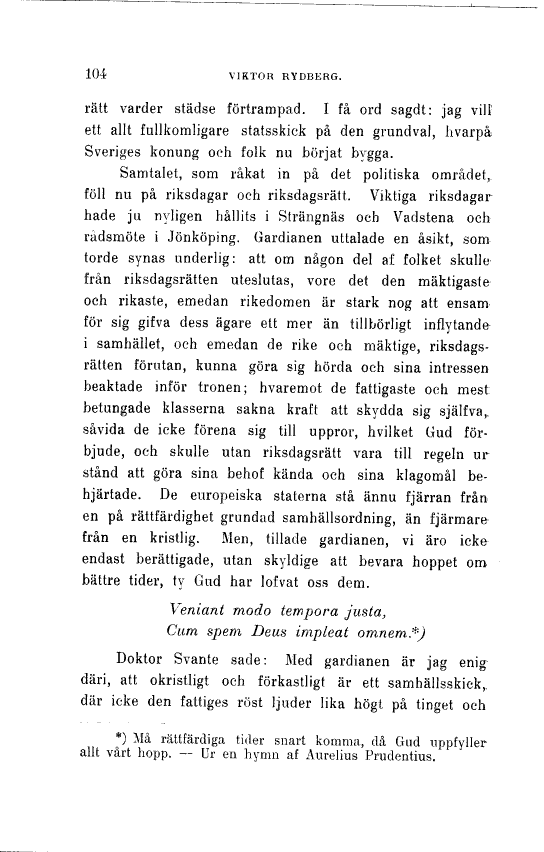 104 VIKTOR RYDBERG.

rätt varder städse förtrampad. I få ord sagdt: jag vill ett allt fullkomligare statsskick på den grundval, hvarpå Sveriges konung och folk nu börjat bygga.

Samtalet, som råkat in på det politiska området, föll nu på riksdagar och riksdagsrätt. Viktiga riksdagar hade ju nyligen hållits i Strängnäs och Vadstena och rådsmöte i Jönköping. Gardianen uttalade en åsikt, som torde synas underlig: att om någon del af folket skulle från riksdagsrätten uteslutas, vore det den mäktigaste och rikaste, emedan rikedomen är stark nog att ensam för sig gifva dess ägare ett mer än tillbörligt inflytande i samhället, och emedan de rike och mäktige, riksdagsrätten förutan, kunna göra sig hörda och sina intressen beaktade inför tronen; hvaremot de fattigaste och mest betungade klasserna sakna kraft att skydda sig själfva, såvida de icke förena sig till uppror, hvilket Gud förbjude, och skulle utan riksdagsrätt vara till regeln ur stånd att göra sina behof kända och sina klagomål behjärtade. De europeiska staterna stå ännu fjärran från en på rättfärdighet grundad samhällsordning, än fjärmare från en kristlig. Men, tillade gardianen, vi äro icke endast berättigade, utan skyldige att bevara hoppet om bättre tider, ty Gud har lofvat oss dem.

Veniant modo tempora justa,
Cum spem Deus impleat omnem.*)

Doktor Svante sade: Med gardianen är jag enig däri, att okristligt och förkastligt är ett samhällsskick, där icke den fattiges röst ljuder lika högt på tinget och

*) Må rättfärdiga tider snart komma, då Gud uppfyller allt vårt hopp. — Ur en hymn af Aurelius Prudentius.